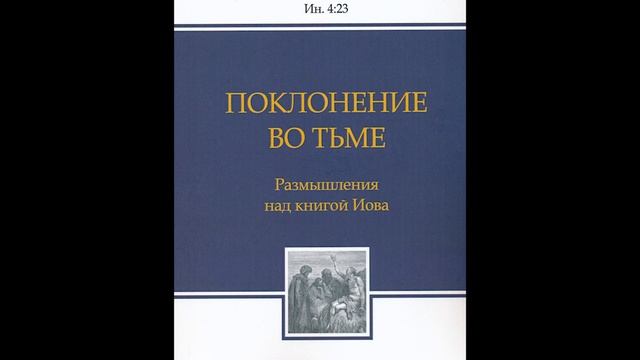 Ин. 4:23

ПОКЛОНЕНИЕ ВО ТЬМЕ

Размышления над книгой Иова